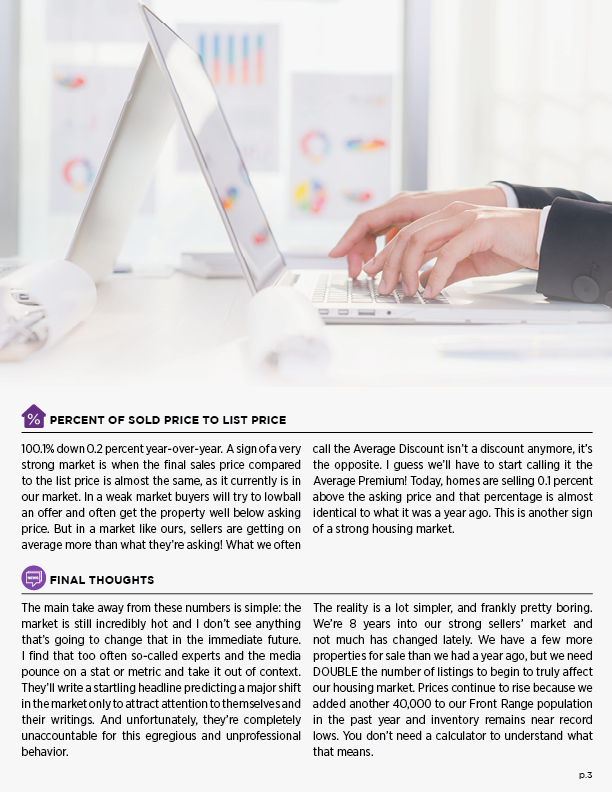 PERCENT OF SOLD PRICE TO LIST PRICE

100.1% down 0.2 percent year-over-year. A sign of a very strong market is when the final sales price compared to the list price is almost the same, as it currently is in our market. In a weak market buyers will try to lowball an offer and often get the property well below asking price. But in a market like ours, sellers are getting on average more than what they're asking! What we often call the Average Discount isn't a discount anymore, it's the opposite. I guess we'll have to start calling it the Average Premium! Today, homes are selling 0.1 percent above the asking price and that percentage is almost identical to what it was a year ago. This is another sign of a strong housing market.

FINAL THOUGHTS

The main take away from these numbers is simple: the market is still incredibly hot and I don't see anything that's going to change that in the immediate future. I find that too often so-called experts and the media pounce on a stat or metric and take it out of context. They'll write a startling headline predicting a major shift in the market only to attract attention to themselves and their writings. And unfortunately, they're completely unaccountable for this egregious and unprofessional behavior. The reality is a lot simpler, and frankly pretty boring. We're 8 years into our strong sellers' market and not much has changed lately. We have a few more properties for sale than we had a year ago, but we need DOUBLE the number of listings to begin to truly affect our housing market. Prices continue to rise because we added another 40,000 to our Front Range population in the past year and inventory remains near record lows. You don't need a calculator to understand what that means.

p.3